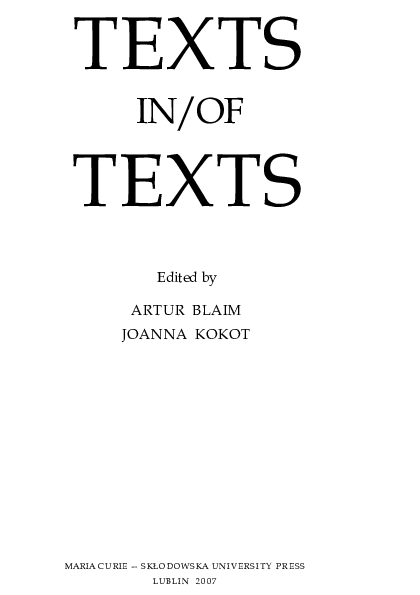 TEXTS
IN/OF
TEXTS

Edited by

ARTUR BLAIM
JOANNA KOKOT

MARIA CURIE – SKŁODOWSKA UNIVERSITY PRESS
LUBLIN 2007